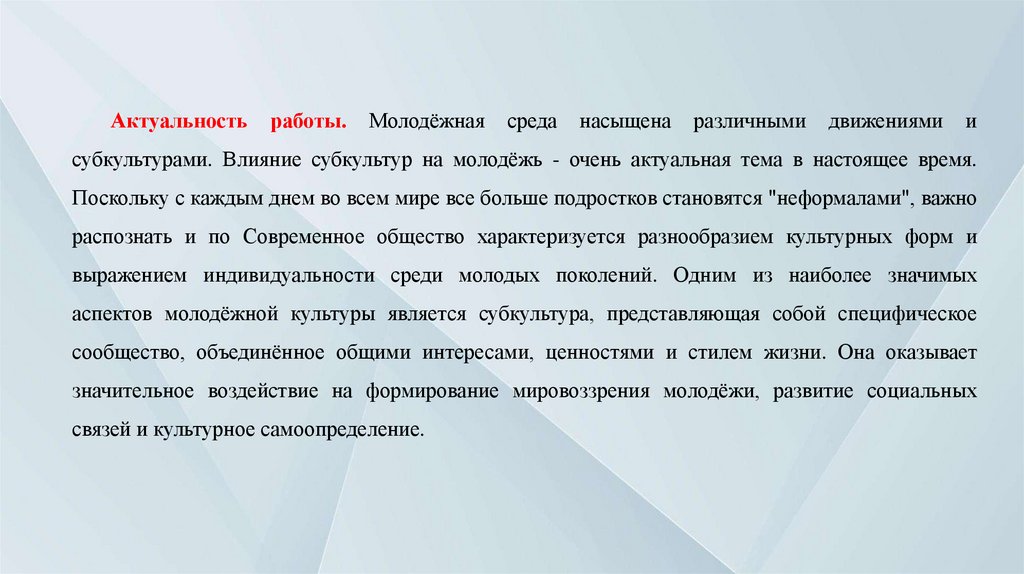 Актуальность работы. Молодёжная среда насыщена различными движениями и субкультурами. Влияние субкультур на молодёжь - очень актуальная тема в настоящее время. Поскольку с каждым днем во всем мире все больше подростков становятся "неформалами", важно распознать и по Современное общество характеризуется разнообразием культурных форм и выражением индивидуальности среди молодых поколений. Одним из наиболее значимых аспектов молодёжной культуры является субкультура, представляющая собой специфическое сообщество, объединённое общими интересами, ценностями и стилем жизни. Она оказывает значительное воздействие на формирование мировоззрения молодёжи, развитие социальных связей и культурное самоопределение.